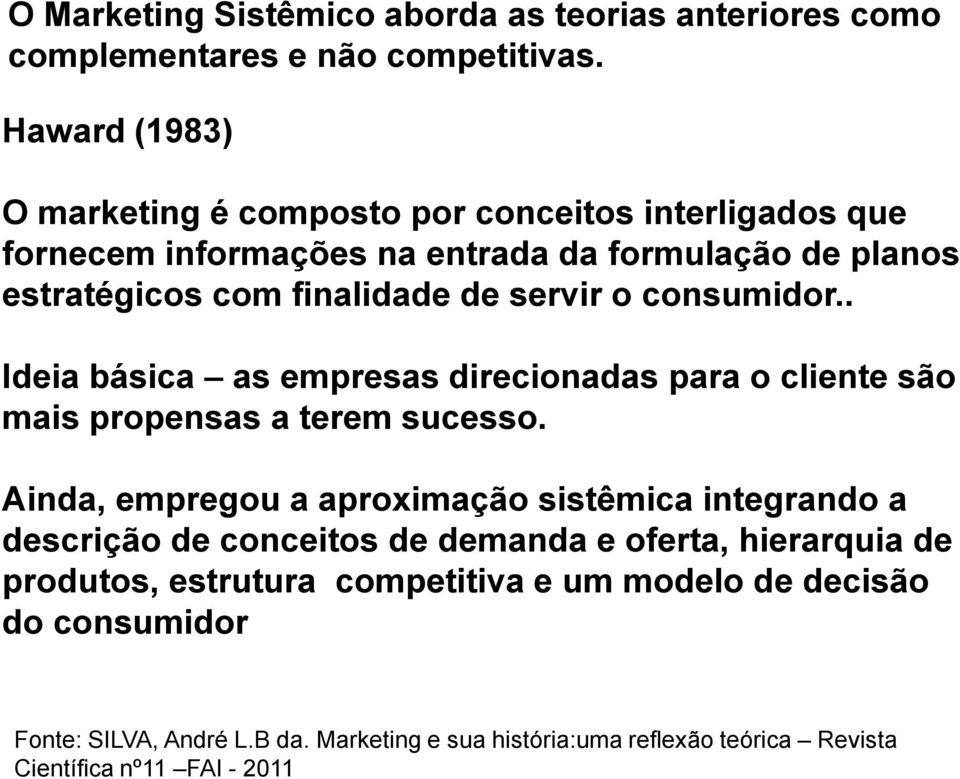 O Marketing Sistêmico aborda as teorias anteriores como complementares e não competitivas.

Haward (1983)

O marketing é composto por conceitos interligados que fornecem informações na entrada da formulação de planos estratégicos com finalidade de servir o consumidor..

Ideia básica – as empresas direcionadas para o cliente são mais propensas a terem sucesso.

Ainda, empregou a aproximação sistêmica integrando a descrição de conceitos de demanda e oferta, hierarquia de produtos, estrutura  competitiva e um modelo de decisão do consumidor

Fonte: SILVA, André L.B da. Marketing e sua história:uma reflexão teórica – Revista Científica nº11 –FAI - 2011